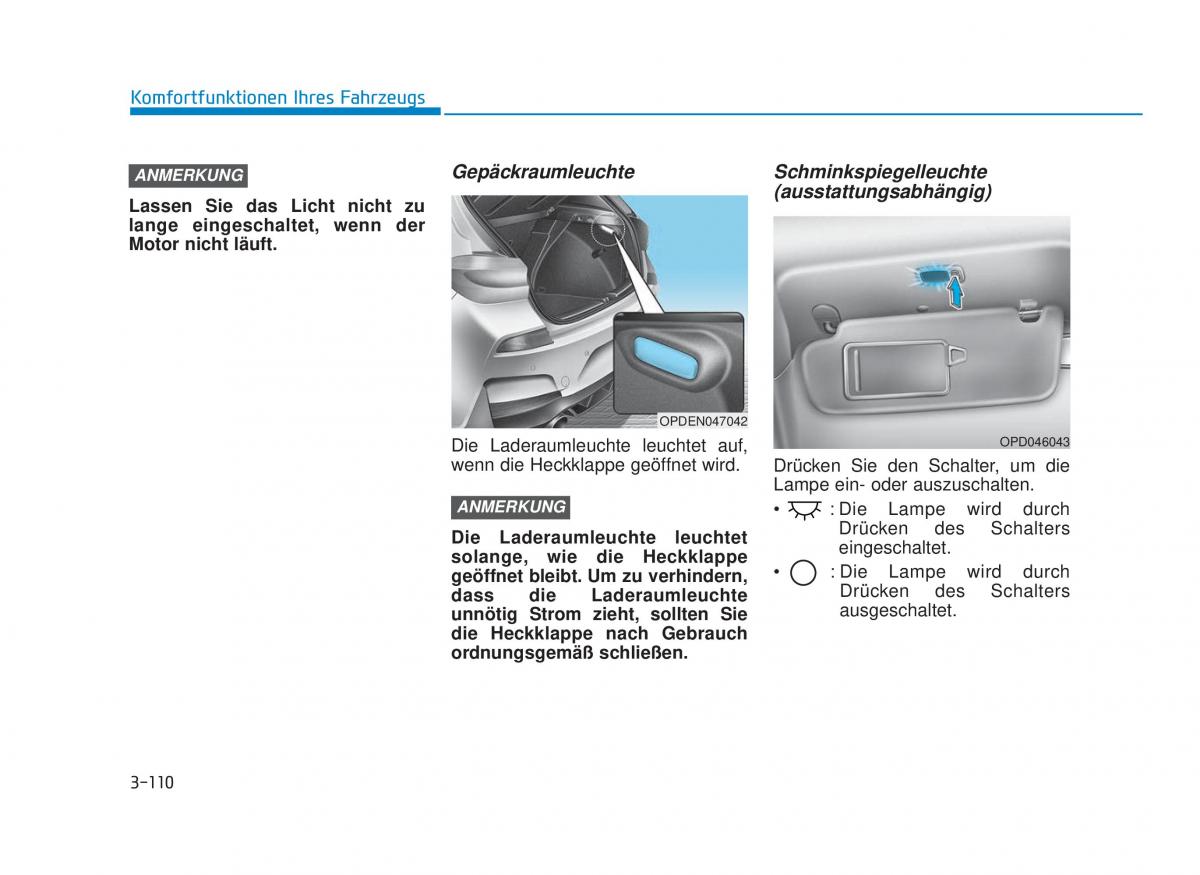 Komfortfunktionen Ihres Fahrzeugs

ANMERKUNG

Lassen Sie das Licht nicht zu lange eingeschaltet, wenn der Motor nicht läuft.

Gepäckraumleuchte

OPDEN047042

Die Laderaumleuchte leuchtet auf, wenn die Heckklappe geöffnet wird.

ANMERKUNG

Die Laderaumleuchte leuchtet solange, wie die Heckklappe geöffnet bleibt. Um zu verhindern, dass die Laderaumleuchte unnötig Strom zieht, sollten Sie die Heckklappe nach Gebrauch ordnungsgemäß schließen.

Schminkspiegelleuchte (ausstattungsabhängig)

OPD046043

Drücken Sie den Schalter, um die Lampe ein- oder auszuschalten.

• : Die Lampe wird durch Drücken des Schalters eingeschaltet.

• : Die Lampe wird durch Drücken des Schalters ausgeschaltet.

3-110